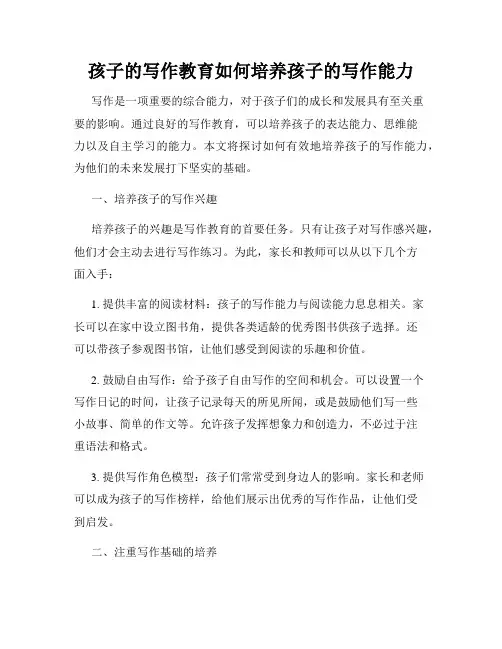 孩子的写作教育如何培养孩子的写作能力

写作是一项重要的综合能力，对于孩子们的成长和发展具有至关重要的影响。通过良好的写作教育，可以培养孩子的表达能力、思维能力以及自主学习的能力。本文将探讨如何有效地培养孩子的写作能力，为他们的未来发展打下坚实的基础。

一、培养孩子的写作兴趣

培养孩子的兴趣是写作教育的首要任务。只有让孩子对写作感兴趣，他们才会主动去进行写作练习。为此，家长和教师可以从以下几个方面入手：

1. 提供丰富的阅读材料：孩子的写作能力与阅读能力息息相关。家长可以在家中设立图书角，提供各类适龄的优秀图书供孩子选择。还可以带孩子参观图书馆，让他们感受到阅读的乐趣和价值。

2. 鼓励自由写作：给予孩子自由写作的空间和机会。可以设置一个写作日记的时间，让孩子记录每天的所见所闻，或是鼓励他们写一些小故事、简单的作文等。允许孩子发挥想象力和创造力，不必过于注重语法和格式。

3. 提供写作角色模型：孩子们常常受到身边人的影响。家长和老师可以成为孩子的写作榜样，给他们展示出优秀的写作作品，让他们受到启发。

二、注重写作基础的培养